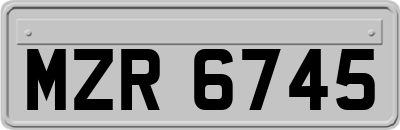 MZR 6745